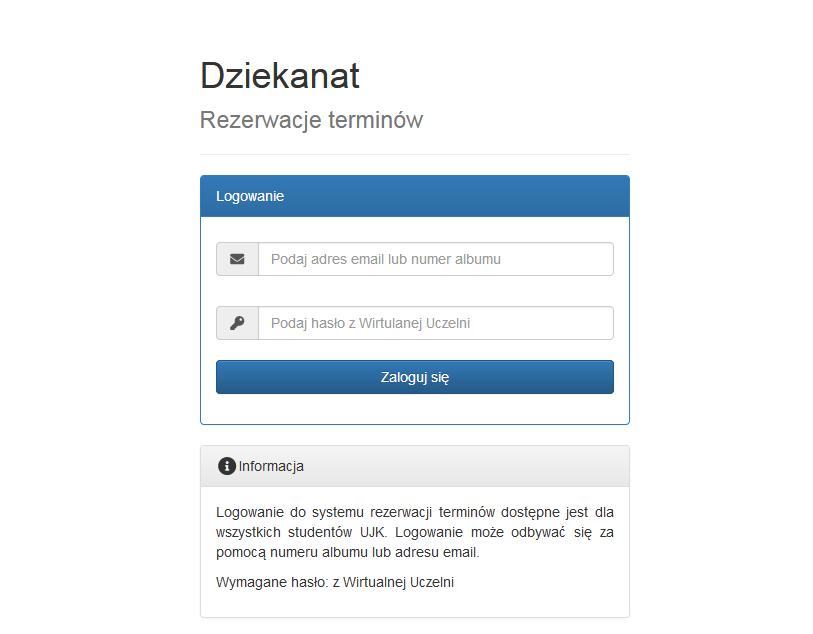 Dziekanat

Rezerwacje terminów

Logowanie

Podaj adres email lub numer albumu

Podaj hasło z Wirtulanej Uczelni

Zaloguj się

Informacja

Logowanie do systemu rezerwacji terminów dostępne jest dla wszystkich studentów UJK. Logowanie może odbywać się za pomocą numeru albumu lub adresu email.

Wymagane hasło: z Wirtualnej Uczelni